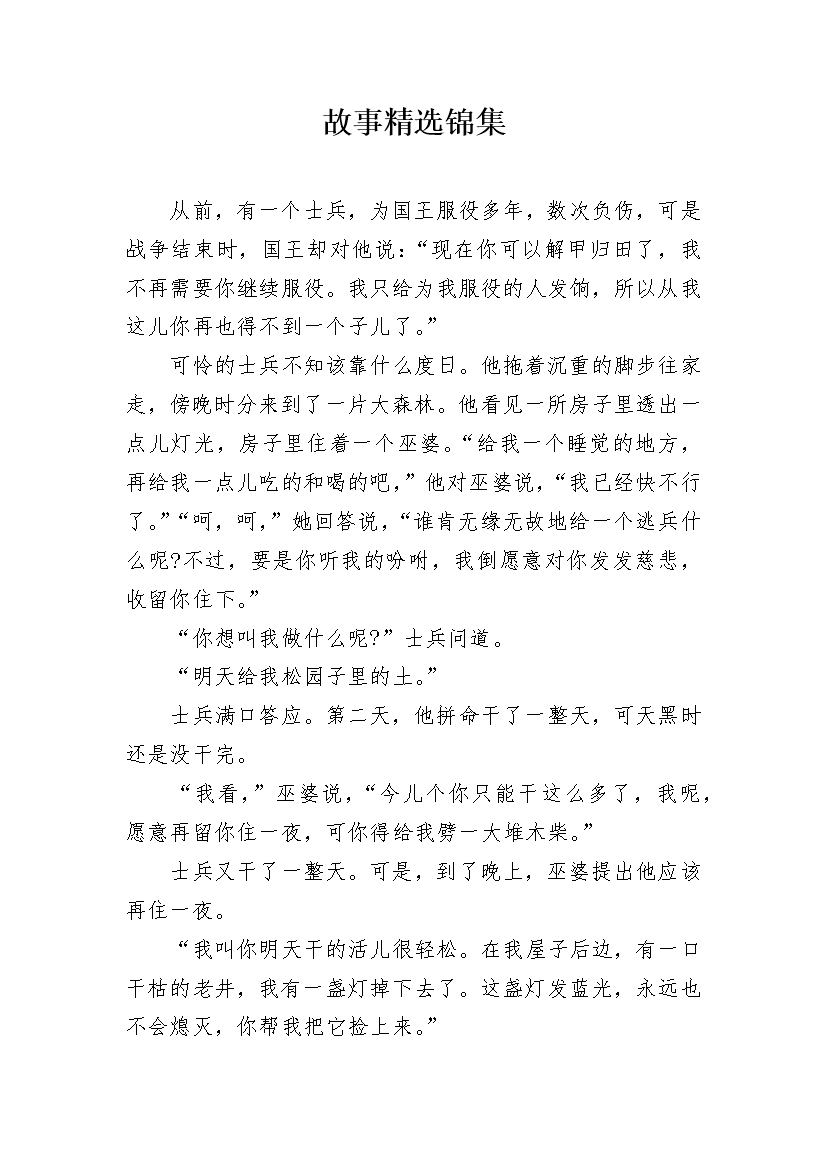 故事精选锦集

从前，有一个士兵，为国王服役多年，数次负伤，可是战争结束时，国王却对他说：“现在你可以解甲归田了，我不再需要你继续服役。我只给为我服役的人发饷，所以从我这儿你再也得不到一个子儿了。”

可怜的士兵不知该靠什么度日。他拖着沉重的脚步往家走，傍晚时分来到了一片大森林。他看见一所房子里透出一点儿灯光，房子里住着一个巫婆。“给我一个睡觉的地方，再给我一点儿吃的和喝的吧，”他对巫婆说，“我已经快不行了。”“呵，呵，”她回答说，“谁肯无缘无故地给一个逃兵什么呢?不过，要是你听我的吩咐，我倒愿意对你发发慈悲，收留你住下。”

“你想叫我做什么呢?”士兵问道。

“明天给我松园子里的土。”

士兵满口答应。第二天，他拼命干了一整天，可天黑时还是没干完。

“我看，”巫婆说，“今儿个你只能干这么多了，我呢，愿意再留你住一夜，可你得给我劈一大堆木柴。”

士兵又干了一整天。可是，到了晚上，巫婆提出他应该再住一夜。

“我叫你明天干的活儿很轻松。在我屋子后边，有一口干枯的老井，我有一盏灯掉下去了。这盏灯发蓝光，永远也不会熄灭，你帮我把它捡上来。”